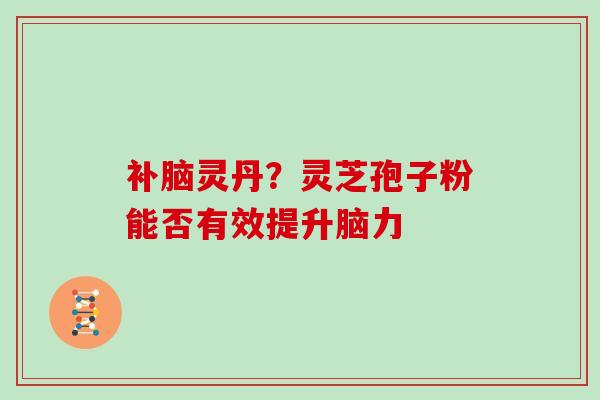 补脑灵丹？灵芝孢子粉能否有效提升脑力